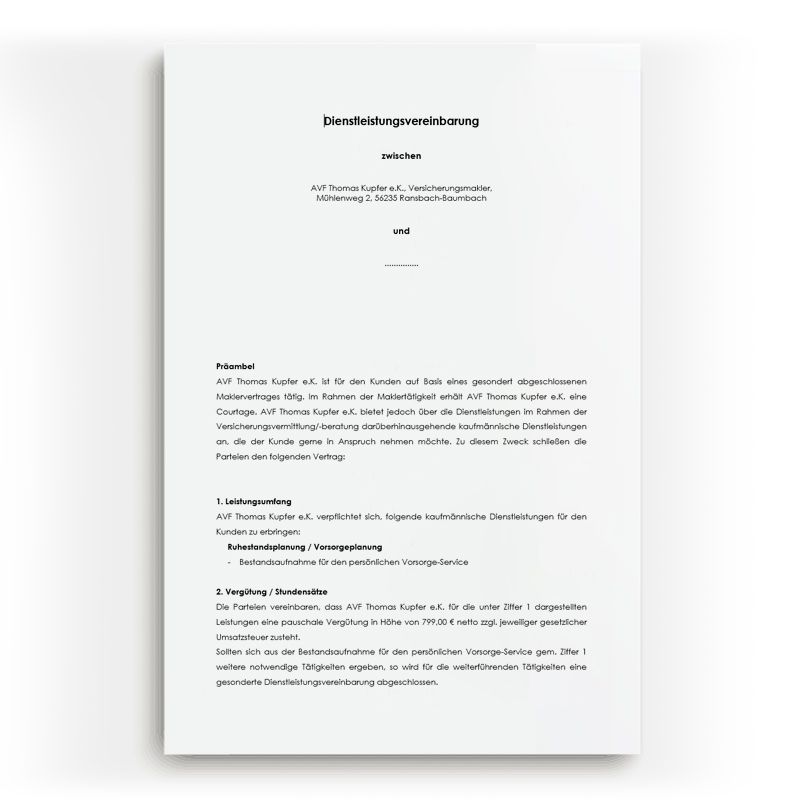 Dienstleistungsvereinbarung

zwischen

AVF Thomas Kupfer e.K., Versicherungsmakler,
Mühlenweg 2, 56235 Ransbach-Baumbach

und

...............

Präambel
AVF Thomas Kupfer e.K. ist für den Kunden auf Basis eines gesondert abgeschlossenen Maklervertrages tätig. Im Rahmen der Maklertätigkeit erhält AVF Thomas Kupfer e.K. eine Courtage. AVF Thomas Kupfer e.K. bietet jedoch über die Dienstleistungen im Rahmen der Versicherungsvermittlung/-beratung darüberhinausgehende kaufmännische Dienstleistungen an, die der Kunde gerne in Anspruch nehmen möchte. Zu diesem Zweck schließen die Parteien den folgenden Vertrag:

1. Leistungsumfang
AVF Thomas Kupfer e.K. verpflichtet sich, folgende kaufmännische Dienstleistungen für den Kunden zu erbringen:
Ruhestandsplanung / Vorsorgeplanung
- Bestandsaufnahme für den persönlichen Vorsorge-Service

2. Vergütung / Stundensätze
Die Parteien vereinbaren, dass AVF Thomas Kupfer e.K. für die unter Ziffer 1 dargestellten Leistungen eine pauschale Vergütung in Höhe von 799,00 € netto zzgl. jeweiliger gesetzlicher Umsatzsteuer zusteht.
Sollten sich aus der Bestandsaufnahme für den persönlichen Vorsorge-Service gem. Ziffer 1 weitere notwendige Tätigkeiten ergeben, so wird für die weiterführenden Tätigkeiten eine gesonderte Dienstleistungsvereinbarung abgeschlossen.